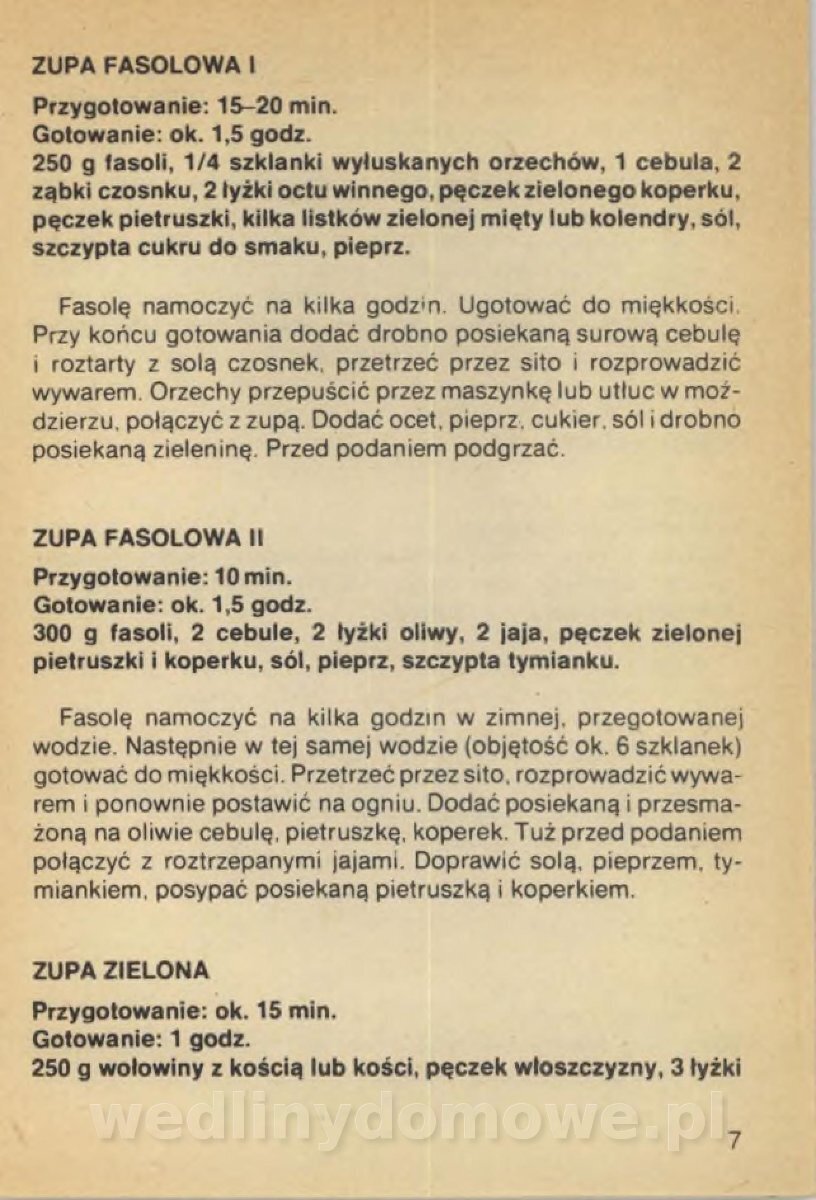 ZUPA FASOLOWA I

Przygotowanie: 15–20 min.
Gotowanie: ok. 1,5 godz.
250 g fasoli, 1/4 szklanki wyłuskanych orzechów, 1 cebula, 2 ząbki czosnku, 2 łyżki octu winnego, pęczek zielonego koperku, pęczek pietruszki, kilka listków zielonej mięty lub kolendry, sól, szczypta cukru do smaku, pieprz.

Fasolę namoczyć na kilka godzin. Ugotować do miękkości. Przy końcu gotowania dodać drobno posiekaną surową cebulę i roztarty z solą czosnek, przetrzeć przez sito i rozprowadzić wywarem. Orzechy przepuścić przez maszynkę lub utłuc w moździerzu, połączyć z zupą. Dodać ocet, pieprz, cukier, sól i drobno posiekaną zieleninę. Przed podaniem podgrzać.

ZUPA FASOLOWA II

Przygotowanie: 10 min.
Gotowanie: ok. 1,5 godz.
300 g fasoli, 2 cebule, 2 łyżki oliwy, 2 jaja, pęczek zielonej pietruszki i koperku, sól, pieprz, szczypta tymianku.

Fasolę namoczyć na kilka godzin w zimnej, przegotowanej wodzie. Następnie w tej samej wodzie (objętość ok. 6 szklanek) gotować do miękkości. Przetrzeć przez sito, rozprowadzić wywarem i ponownie postawić na ogniu. Dodać posiekaną i przesmażoną na oliwie cebulę, pietruszkę, koperek. Tuż przed podaniem połączyć z roztrzepanymi jajami. Doprawić solą, pieprzem, tymiankiem, posypać posiekaną pietruszką i koperkiem.

ZUPA ZIELONA

Przygotowanie: ok. 15 min.
Gotowanie: 1 godz.
250 g wołowiny z kością lub kości, pęczek włoszczyzny, 3 łyżki

wedlinydomowe.pl

7